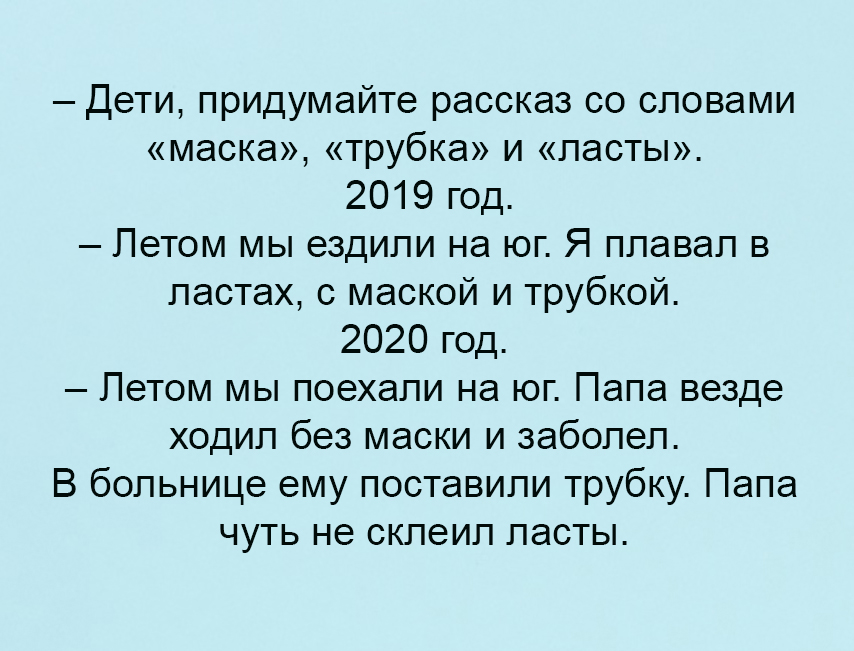 – Дети, придумайте рассказ со словами «маска», «трубка» и «ласты».

2019 год.

– Летом мы ездили на юг. Я плавал в ластах, с маской и трубкой.

2020 год.

– Летом мы поехали на юг. Папа везде ходил без маски и заболел.

В больнице ему поставили трубку. Папа чуть не склеил ласты.